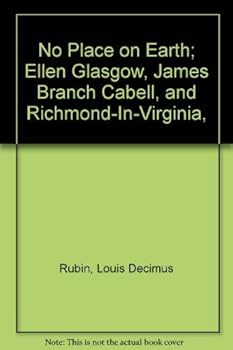 No Place on Earth; Ellen Glasgow, James Branch Cabell, and Richmond-In-Virginia,

Rubin, Louis Decimus

Note: This is not the actual book cover